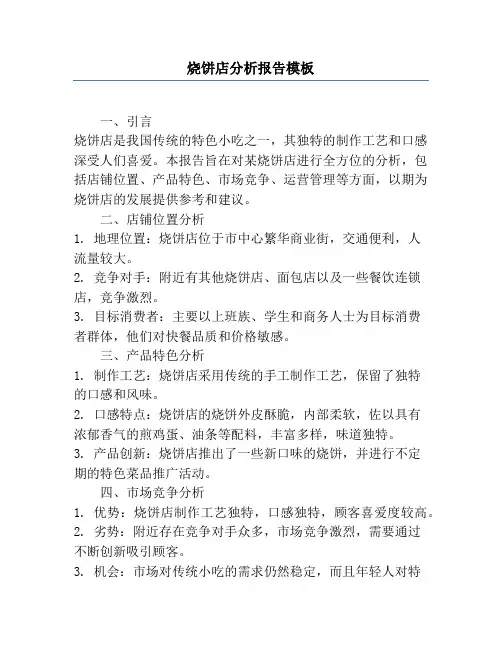 烧饼店分析报告模板

一、引言

烧饼店是我国传统的特色小吃之一，其独特的制作工艺和口感深受人们喜爱。本报告旨在对某烧饼店进行全方位的分析，包括店铺位置、产品特色、市场竞争、运营管理等方面，以期为烧饼店的发展提供参考和建议。

二、店铺位置分析

1. 地理位置：烧饼店位于市中心繁华商业街，交通便利，人流量较大。

2. 竞争对手：附近有其他烧饼店、面包店以及一些餐饮连锁店，竞争激烈。

3. 目标消费者：主要以上班族、学生和商务人士为目标消费者群体，他们对快餐品质和价格敏感。

三、产品特色分析

1. 制作工艺：烧饼店采用传统的手工制作工艺，保留了独特的口感和风味。

2. 口感特点：烧饼店的烧饼外皮酥脆，内部柔软，佐以具有浓郁香气的煎鸡蛋、油条等配料，丰富多样，味道独特。

3. 产品创新：烧饼店推出了一些新口味的烧饼，并进行不定期的特色菜品推广活动。

四、市场竞争分析

1. 优势：烧饼店制作工艺独特，口感独特，顾客喜爱度较高。

2. 劣势：附近存在竞争对手众多，市场竞争激烈，需要通过不断创新吸引顾客。

3. 机会：市场对传统小吃的需求仍然稳定，而且年轻人对特